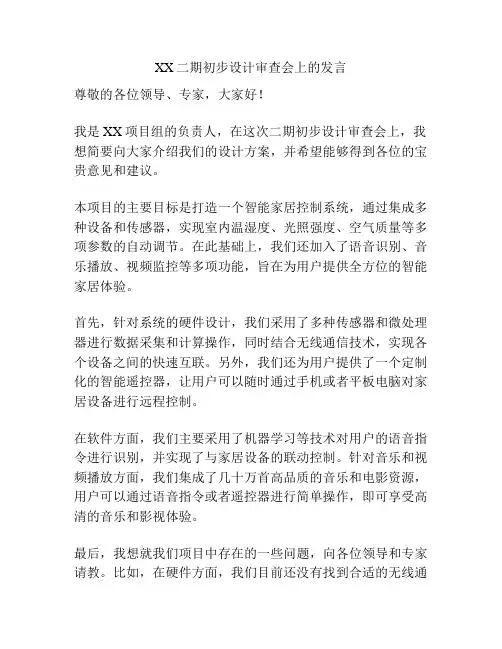 XX 二期初步设计审查会上的发言

尊敬的各位领导、专家，大家好！

我是 XX 项目组的负责人，在这次二期初步设计审查会上，我想简要向大家介绍我们的设计方案，并希望能够得到各位的宝贵意见和建议。

本项目的主要目标是打造一个智能家居控制系统，通过集成多种设备和传感器，实现室内温湿度、光照强度、空气质量等多项参数的自动调节。在此基础上，我们还加入了语音识别、音乐播放、视频监控等多项功能，旨在为用户提供全方位的智能家居体验。

首先，针对系统的硬件设计，我们采用了多种传感器和微处理器进行数据采集和计算操作，同时结合无线通信技术，实现各个设备之间的快速互联。另外，我们还为用户提供了一个定制化的智能遥控器，让用户可以随时通过手机或者平板电脑对家居设备进行远程控制。

在软件方面，我们主要采用了机器学习等技术对用户的语音指令进行识别，并实现了与家居设备的联动控制。针对音乐和视频播放方面，我们集成了几十万首高品质的音乐和电影资源，用户可以通过语音指令或者遥控器进行简单操作，即可享受高清的音乐和影视体验。

最后，我想就我们项目中存在的一些问题，向各位领导和专家请教。比如，在硬件方面，我们目前还没有找到合适的无线通